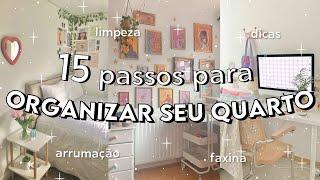 limpeza

dicas

15 passos para
ORGANIZAR SEU QUARTO

arrumação

faxina